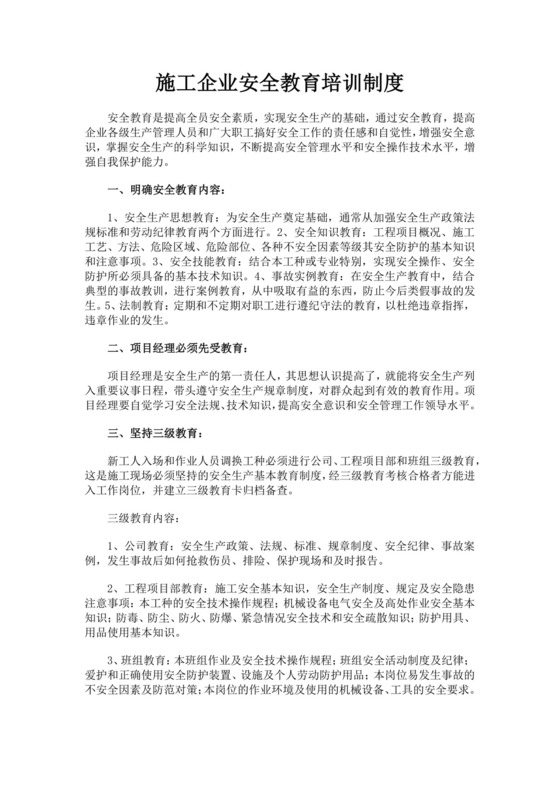 施工企业安全教育培训制度

安全教育是提高全员安全素质，实现安全生产的基础，通过安全教育，提高企业各级生产管理人员和广大职工搞好安全工作的责任感和自觉性，增强安全意识，掌握安全生产的科学知识，不断提高安全管理水平和安全操作技术水平，增强自我保护能力。

一、明确安全教育内容：

1、安全生产思想教育：为安全生产奠定基础，通常从加强安全生产政策法规标准和劳动纪律教育两个方面进行。2、安全知识教育：工程项目概况、施工工艺、方法、危险区域、危险部位、各种不安全因素等级其安全防护的基本知识和注意事项。3、安全技能教育：结合本工种或专业特别，实现安全操作、安全防护所必须具备的基本技术知识。4、事故实例教育：在安全生产教育中，结合典型的事故教训，进行案例教育，从中吸取有益的东西，防止今后类假事故的发生。5、法制教育：定期和不定期对职工进行遵纪守法的教育，以杜绝违章指挥，违章作业的发生。

二、项目经理必须先受教育：

项目经理是安全生产的第一责任人，其思想认识提高了，就能将安全生产列入重要议事日程，带头遵守安全生产规章制度，对群众起到有效的教育作用。项目经理要自觉学习安全法规、技术知识，提高安全意识和安全管理工作领导水平。

三、坚持三级教育：

新工人入场和作业人员调换工种必须进行公司、工程项目部和班组三级教育，这是施工现场必须坚持的安全生产基本教育制度，经三级教育考核合格者方能进入工作岗位，并建立三级教育卡归档备查。

三级教育内容：

1、公司教育：安全生产政策、法规、标准、规章制度、安全纪律、事故案例，发生事故后如何抢救伤员、排险、保护现场和及时报告。

2、工程项目部教育：施工安全基本知识，安全生产制度、规定及安全隐患注意事项；本工种的安全技术操作规程；机械设备电气安全及高处作业安全基本知识；防毒、防尘、防火、防爆、紧急情况安全技术和安全疏散知识；防护用具、用品使用基本知识。

3、班组教育：本班组作业及安全技术操作规程；班组安全活动制度及纪律；爱护和正确使用安全防护装置、设施及个人劳动防护用品；本岗位易发生事故的不安全因素及防范对策；本岗位的作业环境及使用的机械设备、工具的安全要求。